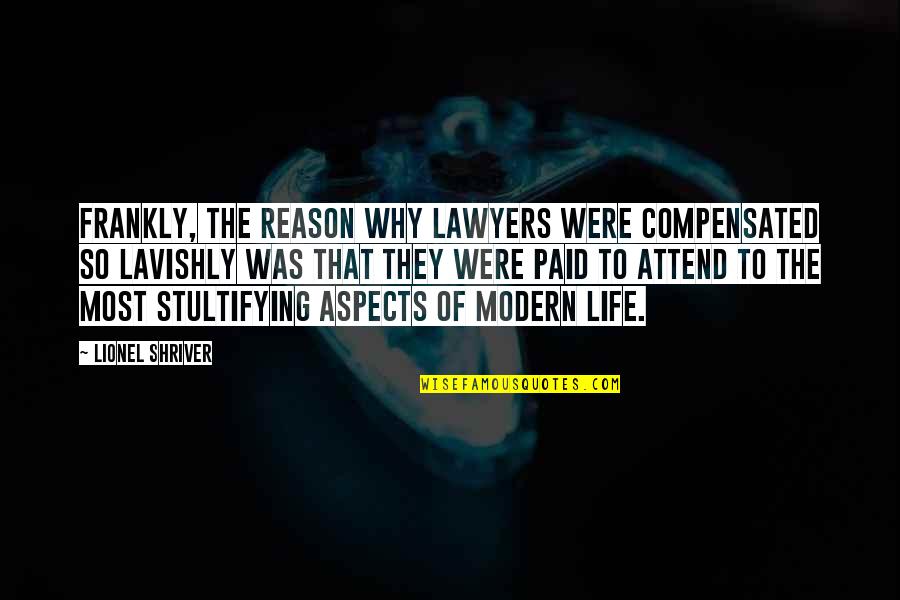 FRANKLY, THE REASON WHY LAWYERS WERE COMPENSATED SO LAVISHLY WAS THAT THEY WERE PAID TO ATTEND TO THE MOST STULTIFYING ASPECTS OF MODERN LIFE.

~ LIONEL SHRIVER

WISEFAMOUSQUOTES.COM